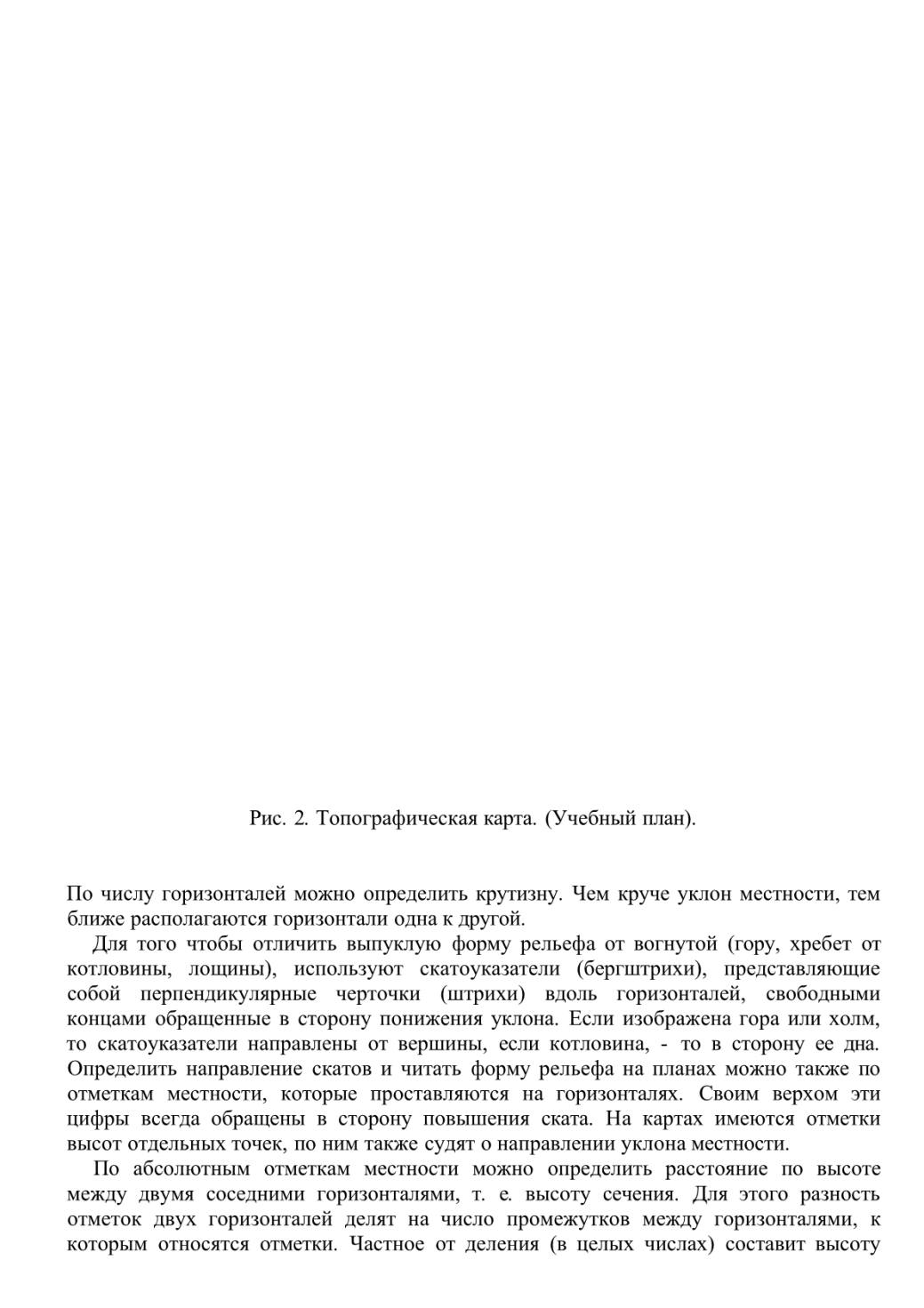 Рис. 2. Топографическая карта. (Учебный план).

По числу горизонталей можно определить крутизну. Чем круче уклон местности, тем ближе располагаются горизонтали одна к другой.

Для того чтобы отличить выпуклую форму рельефа от вогнутой (гору, хребет от котловины, лощины), используют скатоуказатели (бергштрихи), представляющие собой перпендикулярные черточки (штрихи) вдоль горизонталей, свободными концами обращенные в сторону понижения уклона. Если изображена гора или холм, то скатоуказатели направлены от вершины, если котловина, - то в сторону ее дна. Определить направление скатов и читать форму рельефа на планах можно также по отметкам местности, которые проставляются на горизонталях. Своим верхом эти цифры всегда обращены в сторону повышения ската. На картах имеются отметки высот отдельных точек, по ним также судят о направлении уклона местности.

По абсолютным отметкам местности можно определить расстояние по высоте между двумя соседними горизонталями, т. е. высоту сечения. Для этого разность отметок двух горизонталей делят на число промежутков между горизонталями, к которым относятся отметки. Частное от деления (в целых числах) составит высоту